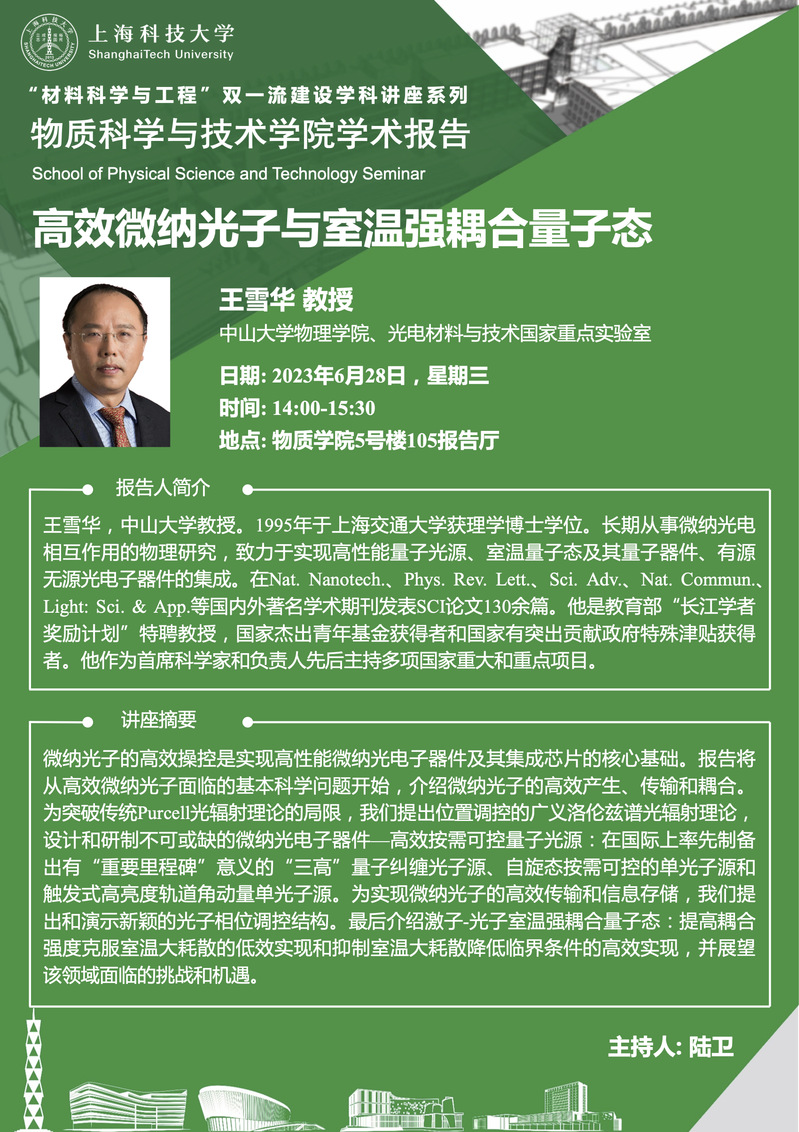 上海科技大学
ShanghaiTech University

“材料科学与工程”双一流建设学科讲座系列
物质科学与技术学院学术报告
School of Physical Science and Technology Seminar

高效微纳光子与室温强耦合量子态

王雪华 教授
中山大学物理学院、光电材料与技术国家重点实验室

日期: 2023年6月28日，星期三
时间: 14:00-15:30
地点: 物质学院5号楼105报告厅

报告人简介

王雪华，中山大学教授。1995年于上海交通大学获理学博士学位。长期从事微纳光电相互作用的物理研究，致力于实现高性能量子光源、室温量子态及其量子器件、有源无源光电子器件的集成。在Nat. Nanotech.、Phys. Rev. Lett.、Sci. Adv.、Nat. Commun.、Light: Sci. & App.等国内外著名学术期刊发表SCI论文130余篇。他是教育部“长江学者奖励计划”特聘教授，国家杰出青年基金获得者和国家有突出贡献政府特殊津贴获得者。他作为首席科学家和负责人先后主持多项国家重大和重点项目。

讲座摘要

微纳光子的高效操控是实现高性能微纳光电子器件及其集成芯片的核心基础。报告将从高效微纳光子面临的基本科学问题开始，介绍微纳光子的高效产生、传输和耦合。为突破传统Purcell光辐射理论的局限，我们提出位置调控的广义洛伦兹谱光辐射理论，设计和研制不可或缺的微纳光电子器件—高效按需可控量子光源：在国际上率先制备出有“重要里程碑”意义的“三高”量子纠缠光子源、自旋态按需可控的单光子源和触发式高亮度轨道角动量单光子源。为实现微纳光子的高效传输和信息存储，我们提出和演示新颖的光子相位调控结构。最后介绍激子-光子室温强耦合量子态：提高耦合强度克服室温大耗散的低效实现和抑制室温大耗散降低临界条件的高效实现，并展望该领域面临的挑战和机遇。

主持人: 陆卫